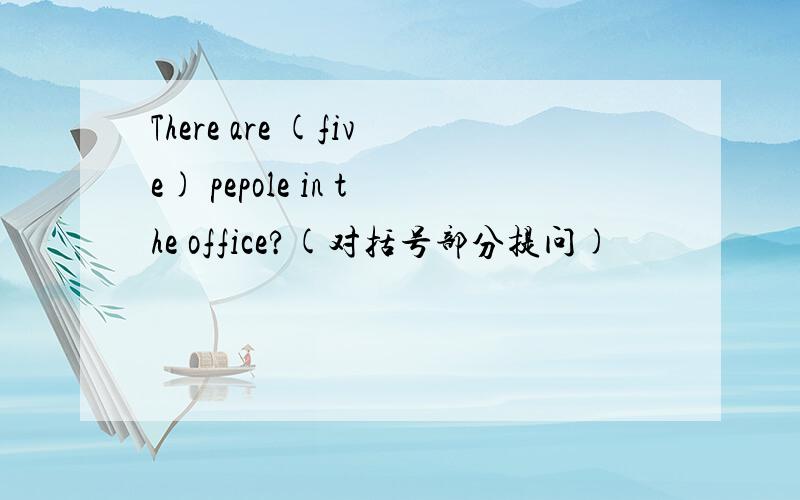 There are (five) pepole in the office?(对括号部分提问)